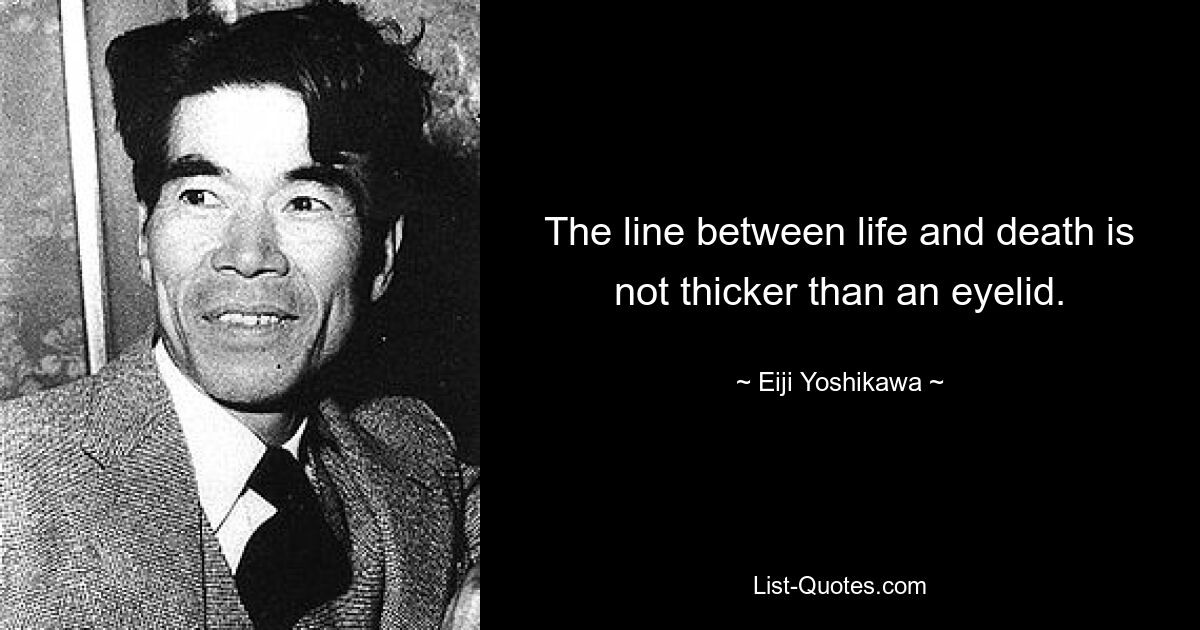 The line between life and death is not thicker than an eyelid.

~ Eiji Yoshikawa ~

List-Quotes.com